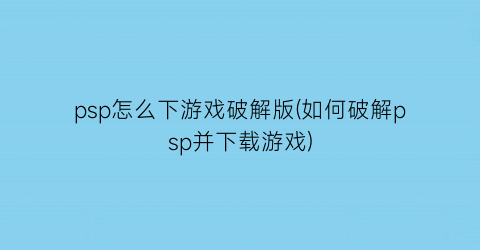 psp怎么下游戏破解版(如何破解psp并下载游戏)